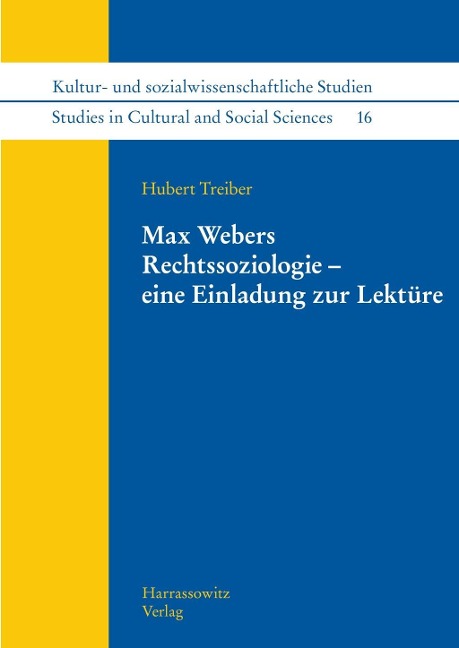 Kultur- und sozialwissenschaftliche Studien

Studies in Cultural and Social Sciences 16

Hubert Treiber

Max Webers Rechtssoziologie – eine Einladung zur Lektüre

Harrassowitz Verlag